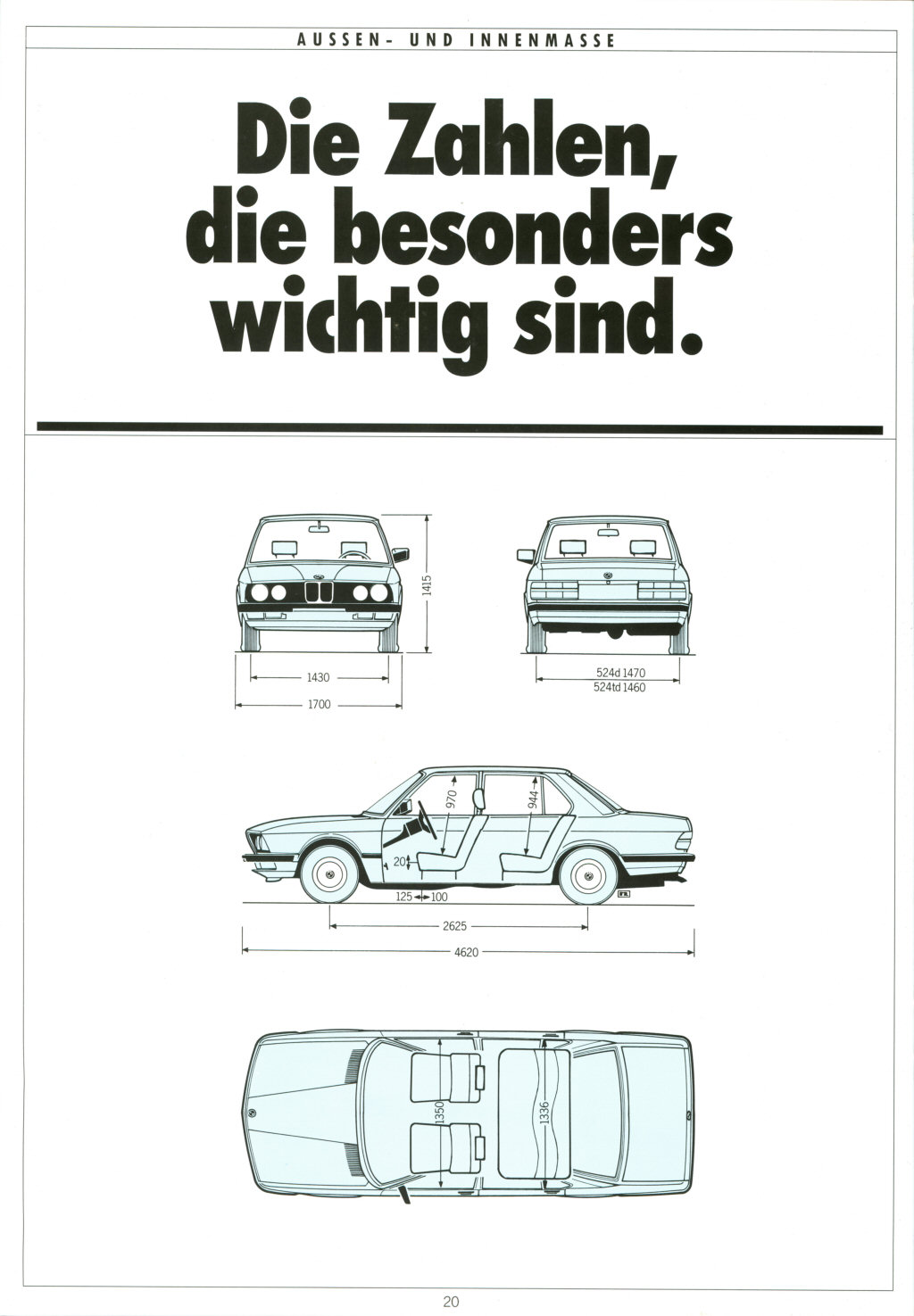 AUSSEN- UND INNENMASSE

Die Zahlen, die besonders wichtig sind.

1415

1430

1700

524d 1470
524td 1460

970

944

20

125 100

2625

4620

1350

1336

20